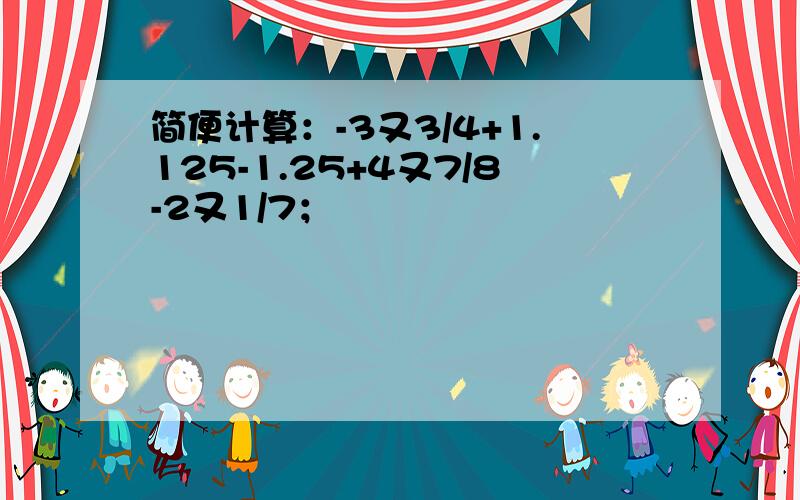 简便计算：-3又3/4+1.125-1.25+4又7/8-2又1/7；